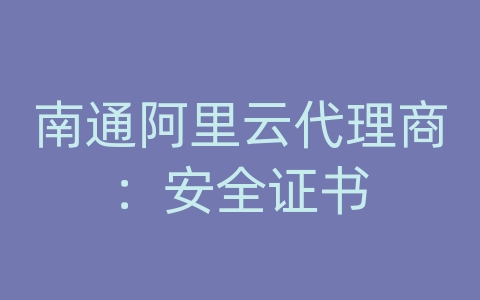 南通阿里云代理商：安全证书